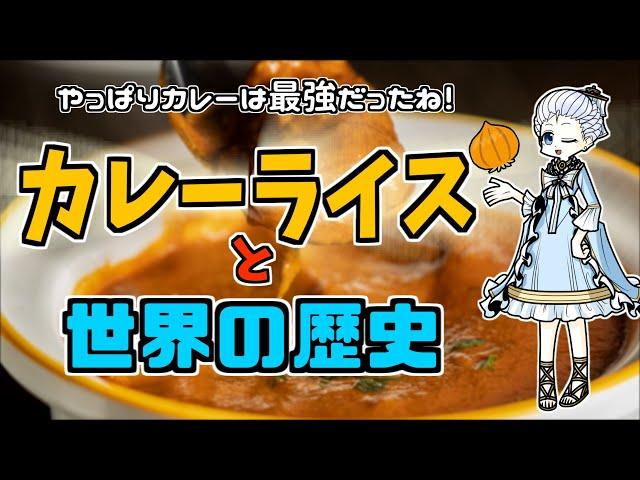 やっぱりカレーは最強だったね!

カレーライス

と

世界の歴史